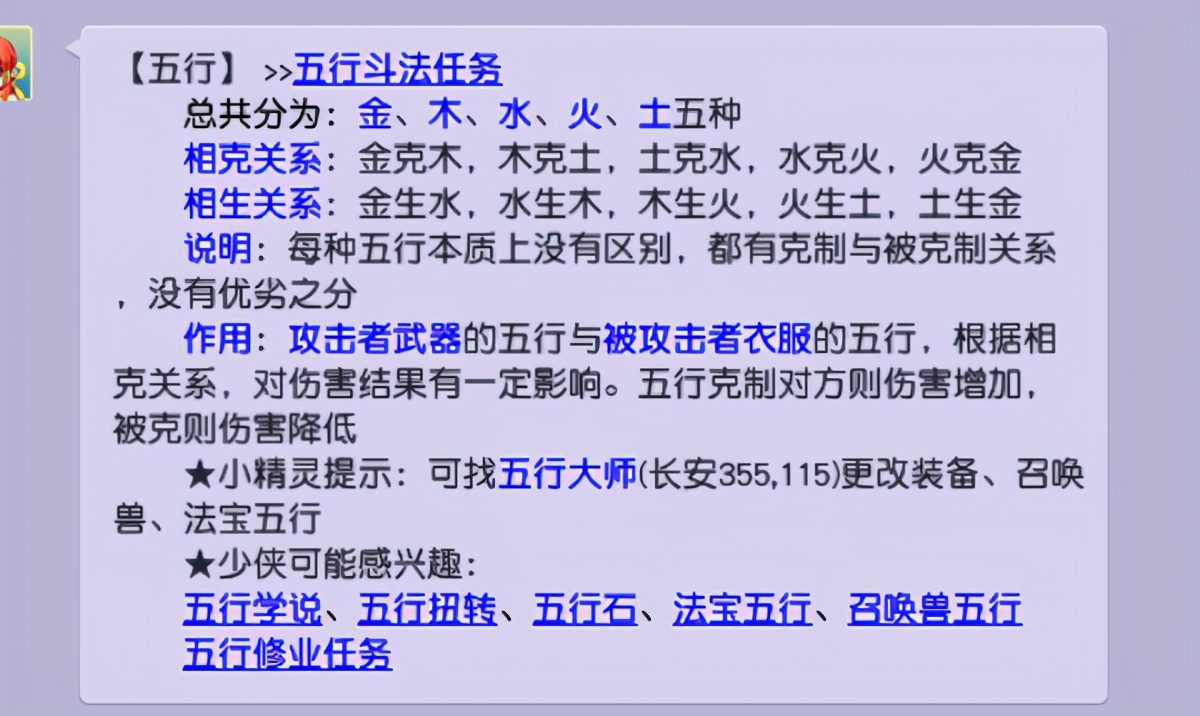 【五行】 >>五行斗法任务

总共分为：金、木、水、火、土五种

相克关系：金克木，木克土，土克水，水克火，火克金

相生关系：金生水，水生木，木生火，火生土，土生金

说明：每种五行本质上没有区别，都有克制与被克制关系，没有优劣之分

作用：攻击者武器的五行与被攻击者衣服的五行，根据相克关系，对伤害结果有一定影响。五行克制对方则伤害增加，被克则伤害降低

★小精灵提示：可找五行大师(长安355,115)更改装备、召唤兽、法宝五行

★少侠可能感兴趣：

五行学说、五行扭转、五行石、法宝五行、召唤兽五行
五行修业任务